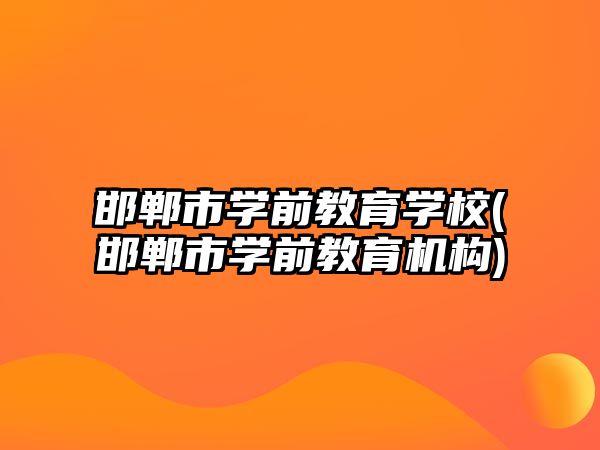 邯郸市学前教育学校(邯郸市学前教育机构)